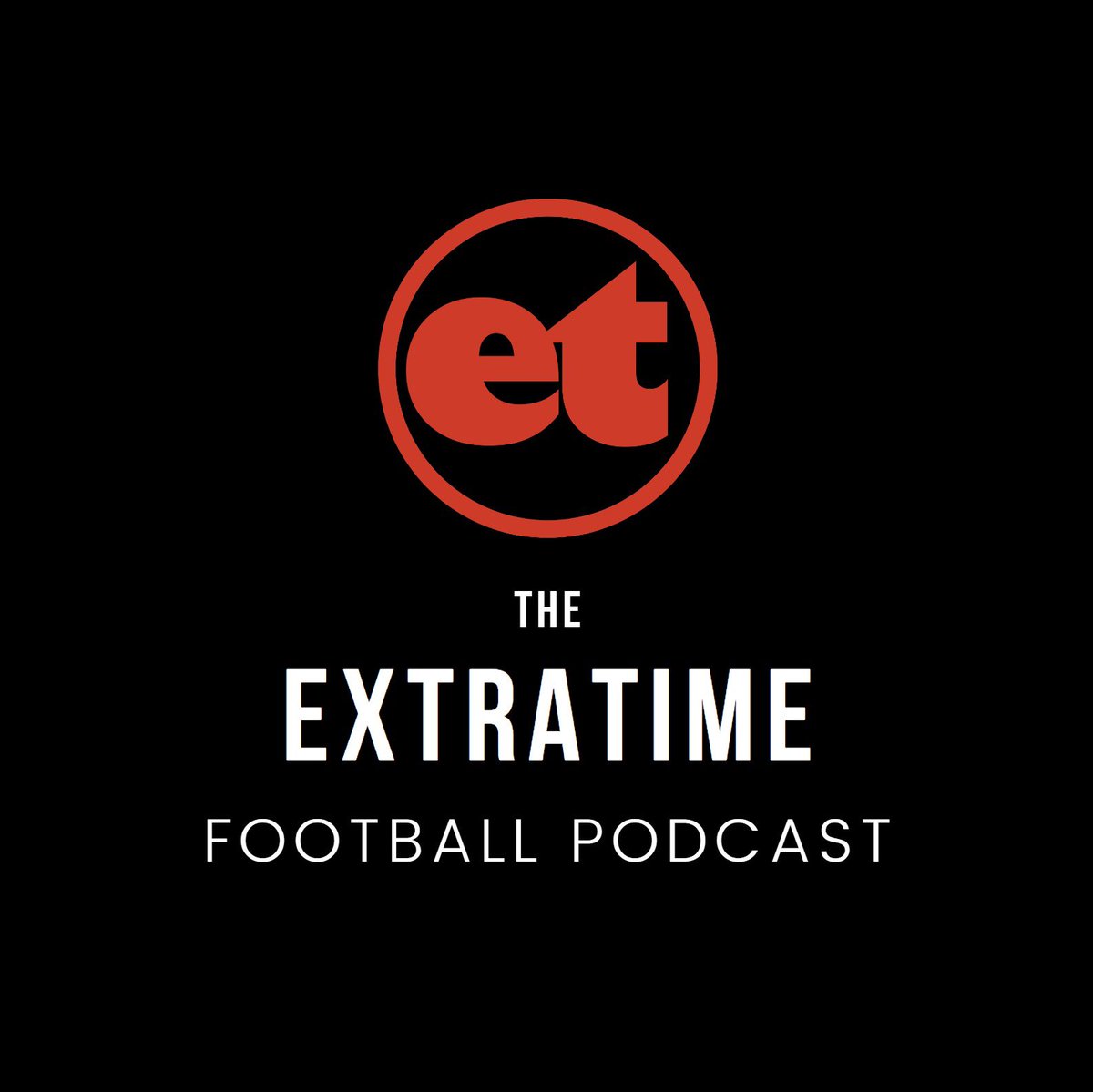 et

THE
EXTRATIME
FOOTBALL PODCAST